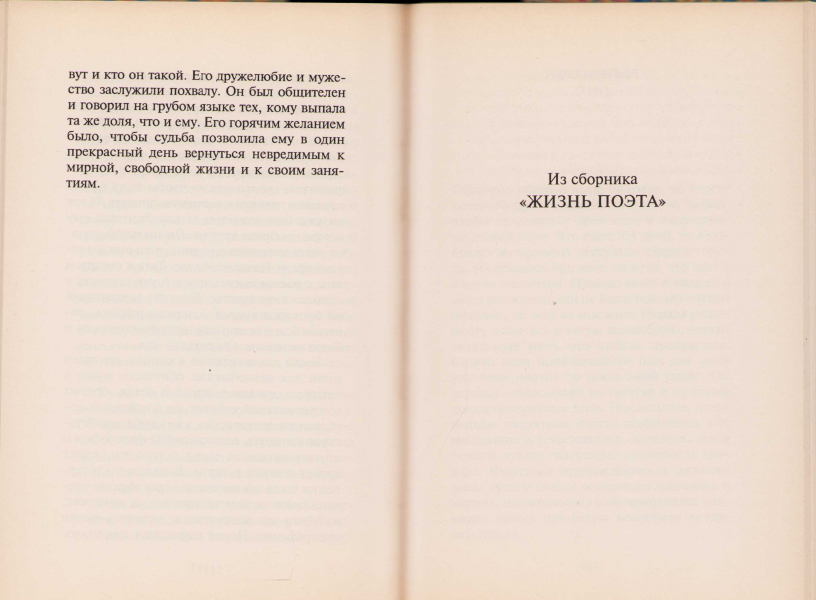 вут и кто он такой. Его дружелюбие и мужество заслужили похвалу. Он был общителен и говорил на грубом языке тех, кому выпала та же доля, что и ему. Его горячим желанием было, чтобы судьба позволила ему в один прекрасный день вернуться невредимым к мирной, свободной жизни и к своим занятиям.

Из сборника
«ЖИЗНЬ ПОЭТА»